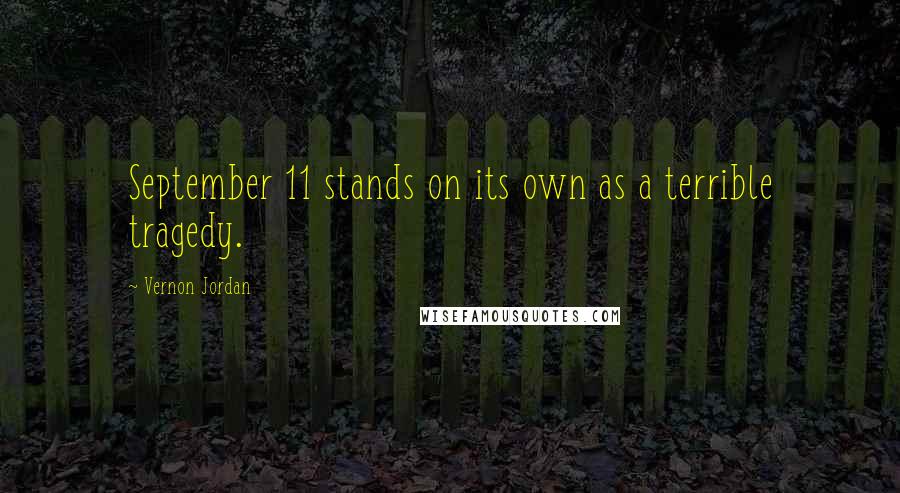 September 11 stands on its own as a terrible tragedy.

~ Vernon Jordan

WISEFAMOUSQUOTES.COM